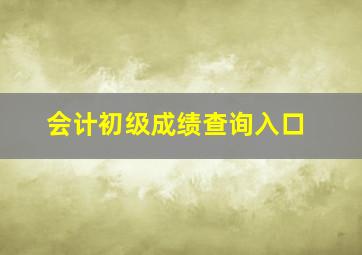 会计初级成绩查询入口